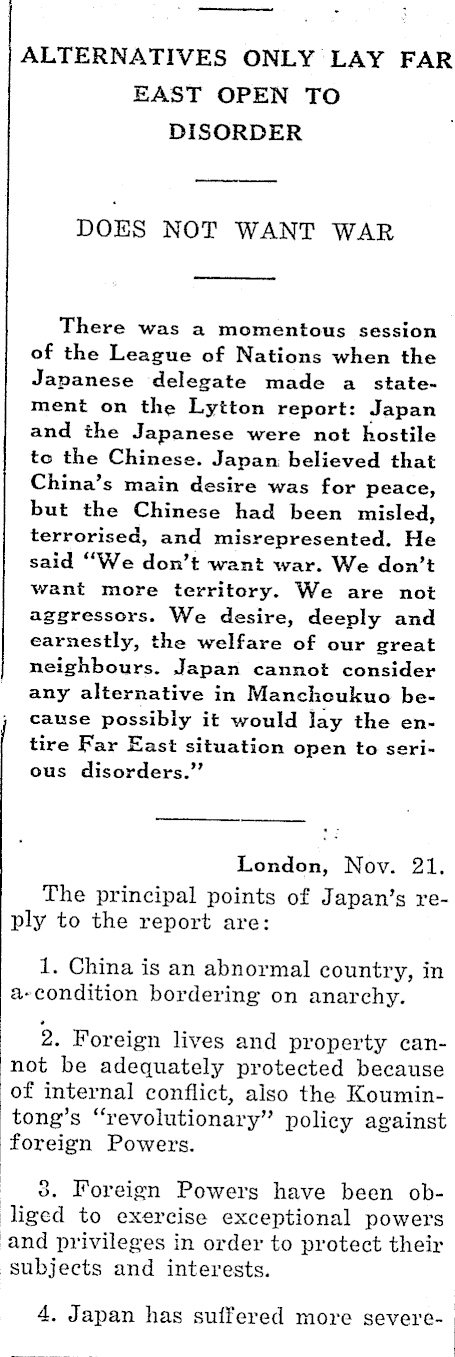 ALTERNATIVES ONLY LAY FAR EAST OPEN TO DISORDER

DOES NOT WANT WAR

There was a momentous session of the League of Nations when the Japanese delegate made a statement on the Lytton report: Japan and the Japanese were not hostile to the Chinese. Japan believed that China's main desire was for peace, but the Chinese had been misled, terrorised, and misrepresented. He said "We don't want war. We don't want more territory. We are not aggressors. We desire, deeply and earnestly, the welfare of our great neighbours. Japan cannot consider any alternative in Manchoukuo because possibly it would lay the entire Far East situation open to serious disorders."

London, Nov. 21.

The principal points of Japan's reply to the report are:

1. China is an abnormal country, in a condition bordering on anarchy.

2. Foreign lives and property cannot be adequately protected because of internal conflict, also the Koumintong's "revolutionary" policy against foreign Powers.

3. Foreign Powers have been obliged to exercise exceptional powers and privileges in order to protect their subjects and interests.

4. Japan has suffered more severe-